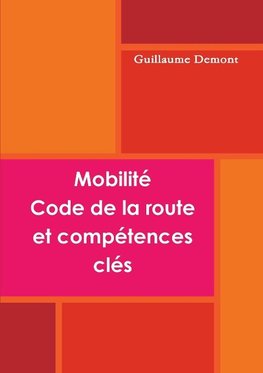 Guillaume Demont

Mobilité
Code de la route
et compétences
clés